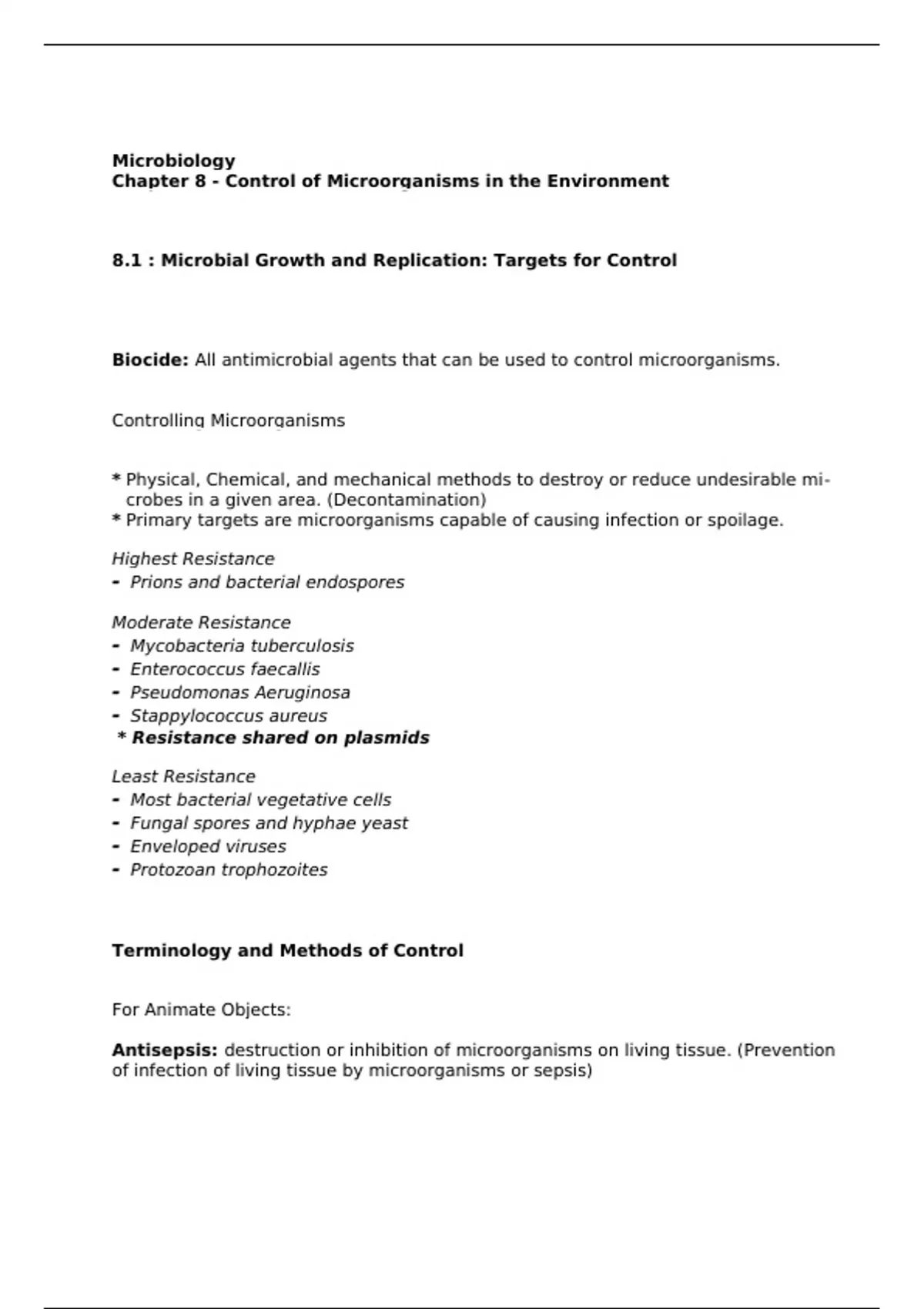 Microbiology
Chapter 8 - Control of Microorganisms in the Environment

8.1 : Microbial Growth and Replication: Targets for Control

Biocide: All antimicrobial agents that can be used to control microorganisms.

Controlling Microorganisms

* Physical, Chemical, and mechanical methods to destroy or reduce undesirable microbes in a given area. (Decontamination)
* Primary targets are microorganisms capable of causing infection or spoilage.

Highest Resistance
- Prions and bacterial endospores

Moderate Resistance
- Mycobacteria tuberculosis
- Enterococcus faecallis
- Pseudomonas Aeruginosa
- Stappylococcus aureus
* Resistance shared on plasmids

Least Resistance
- Most bacterial vegetative cells
- Fungal spores and hyphae yeast
- Enveloped viruses
- Protozoan trophozoites

Terminology and Methods of Control

For Animate Objects:

Antisepsis: destruction or inhibition of microorganisms on living tissue. (Prevention of infection of living tissue by microorganisms or sepsis)